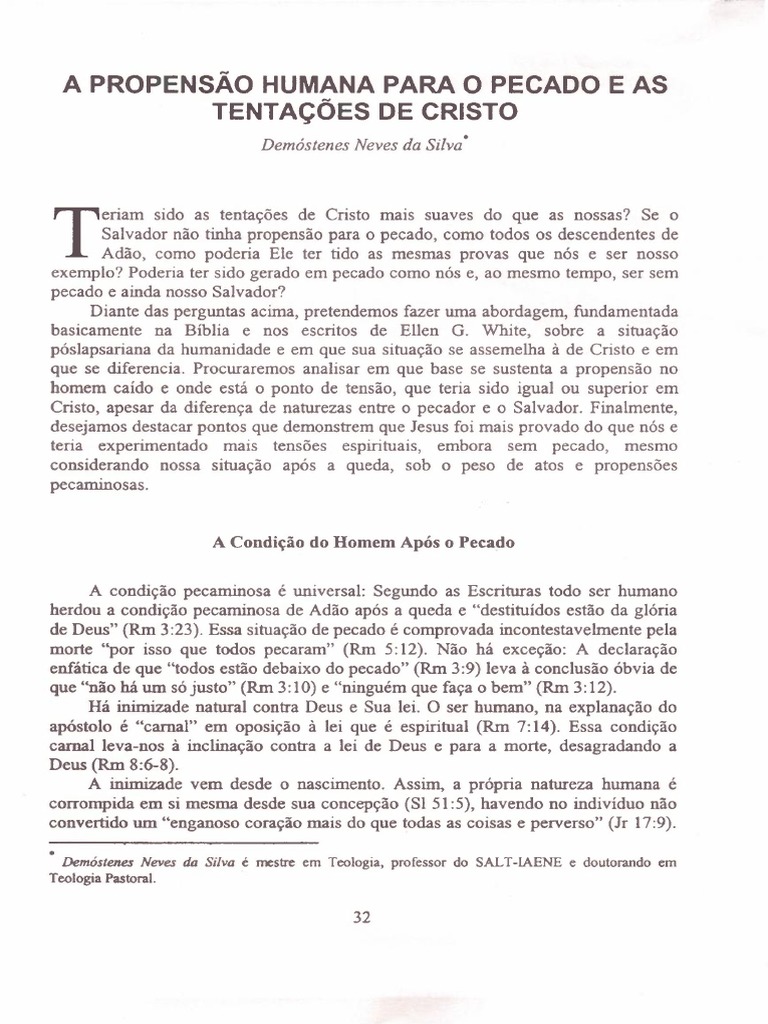 A PROPENSÃO HUMANA PARA O PECADO E AS TENTAÇÕES DE CRISTO

Demóstenes Neves da Silva*

Teriam sido as tentações de Cristo mais suaves do que as nossas? Se o Salvador não tinha propensão para o pecado, como todos os descendentes de Adão, como poderia Ele ter tido as mesmas provas que nós e ser nosso exemplo? Poderia ter sido gerado em pecado como nós e, ao mesmo tempo, ser sem pecado e ainda nosso Salvador?

Diante das perguntas acima, pretendemos fazer uma abordagem, fundamentada basicamente na Bíblia e nos escritos de Ellen G. White, sobre a situação póslapsariana da humanidade e em que sua situação se assemelha à de Cristo e em que se diferencia. Procuraremos analisar em que base se sustenta a propensão no homem caído e onde está o ponto de tensão, que teria sido igual ou superior em Cristo, apesar da diferença de naturezas entre o pecador e o Salvador. Finalmente, desejamos destacar pontos que demonstrem que Jesus foi mais provado do que nós e teria experimentado mais tensões espirituais, embora sem pecado, mesmo considerando nossa situação após a queda, sob o peso de atos e propensões pecaminosas.

A Condição do Homem Após o Pecado

A condição pecaminosa é universal: Segundo as Escrituras todo ser humano herdou a condição pecaminosa de Adão após a queda e "destituídos estão da glória de Deus" (Rm 3:23). Essa situação de pecado é comprovada incontestavelmente pela morte "por isso que todos pecaram" (Rm 5:12). Não há exceção: A declaração enfática de que "todos estão debaixo do pecado" (Rm 3:9) leva à conclusão óbvia de que "não há um só justo" (Rm 3:10) e "ninguém que faça o bem" (Rm 3:12).

Há inimizade natural contra Deus e Sua lei. O ser humano, na explanação do apóstolo é "carnal" em oposição à lei que é espiritual (Rm 7:14). Essa condição carnal leva-nos à inclinação contra a lei de Deus e para a morte, desagradando a Deus (Rm 8:6-8).

A inimizade vem desde o nascimento. Assim, a própria natureza humana é corrompida em si mesma desde sua concepção (Sl 51:5), havendo no indivíduo não convertido um "enganoso coração mais do que todas as coisas e perverso" (Jr 17:9).

* Demóstenes Neves da Silva é mestre em Teologia, professor do SALT-IAENE e doutorando em Teologia Pastoral.

32